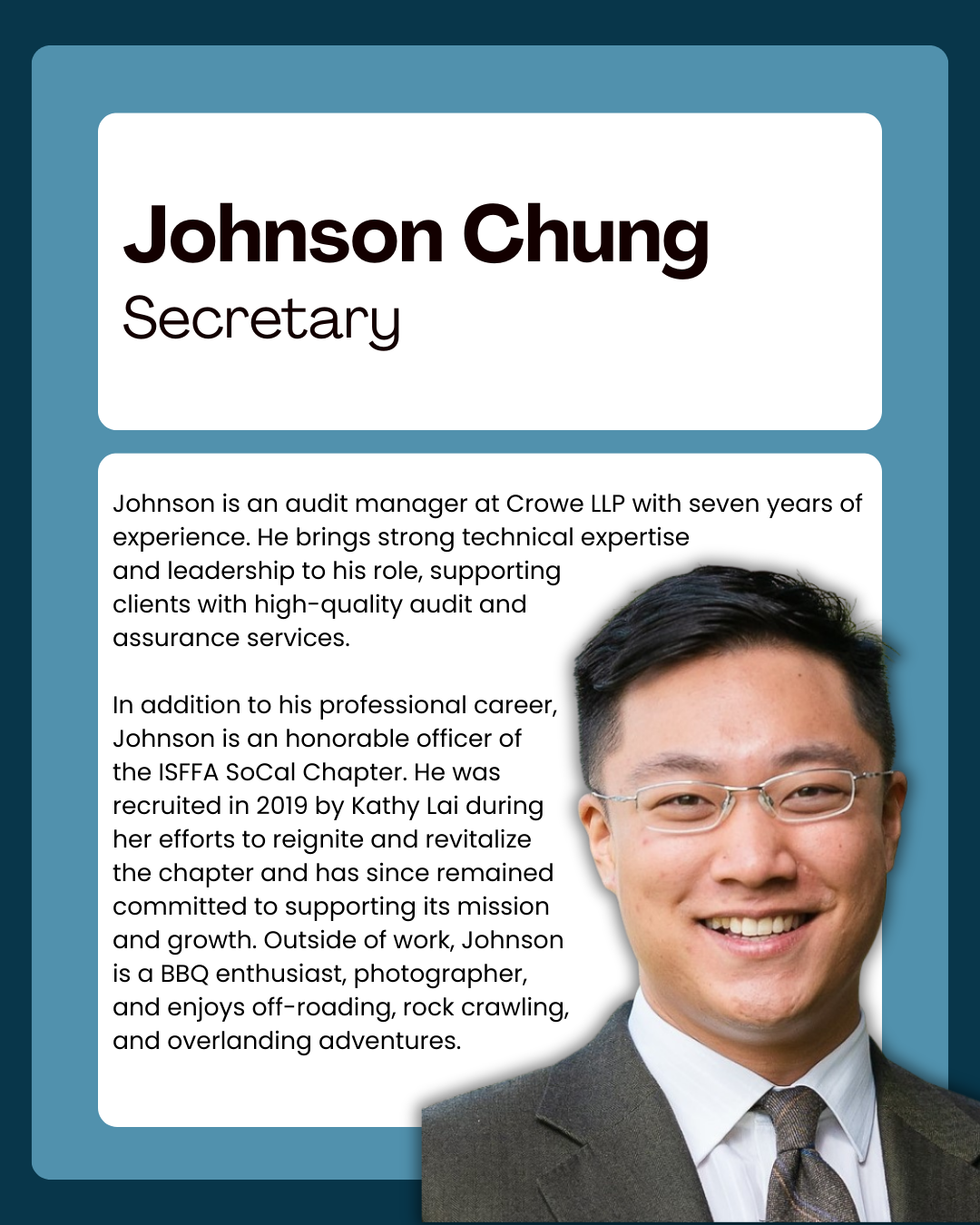 Johnson Chung
Secretary

Johnson is an audit manager at Crowe LLP with seven years of experience. He brings strong technical expertise and leadership to his role, supporting clients with high-quality audit and assurance services.

In addition to his professional career, Johnson is an honorable officer of the ISFFA SoCal Chapter. He was recruited in 2019 by Kathy Lai during her efforts to reignite and revitalize the chapter and has since remained committed to supporting its mission and growth. Outside of work, Johnson is a BBQ enthusiast, photographer, and enjoys off-roading, rock crawling, and overlanding adventures.